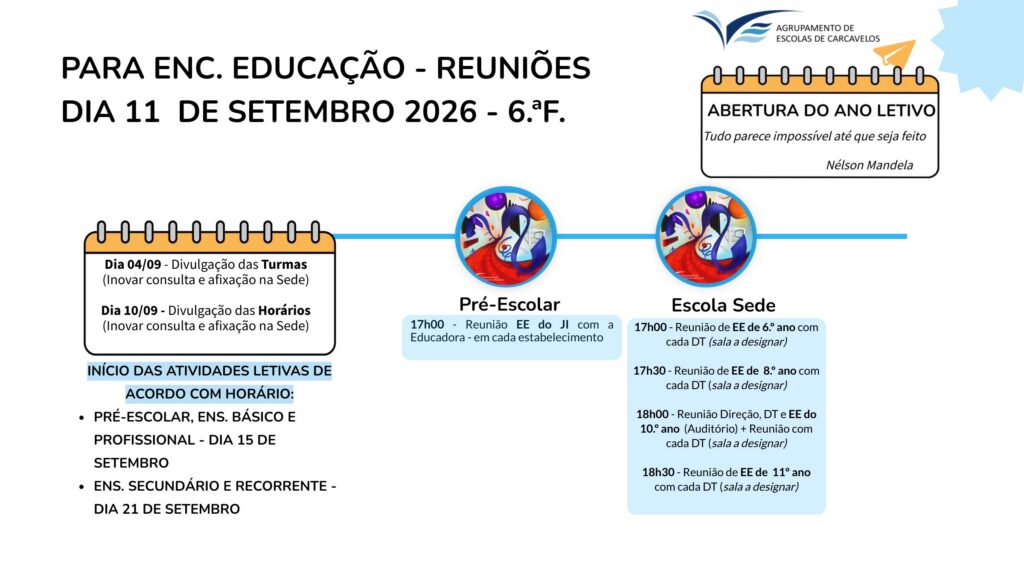 PARA ENC. EDUCAÇÃO - REUNIÕES
DIA 11 DE SETEMBRO 2026 - 6.ªF.

AGRUPAMENTO DE
ESCOLAS DE CARCAVELOS

ABERTURA DO ANO LETIVO
Tudo parece impossível até que seja feito
Nélson Mandela

Dia 04/09 - Divulgação das Turmas (Inovar consulta e afixação na Sede)

Dia 10/09 - Divulgação das Horários (Inovar consulta e afixação na Sede)

INÍCIO DAS ATIVIDADES LETIVAS DE ACORDO COM HORÁRIO:
• PRÉ-ESCOLAR, ENS. BÁSICO E PROFISSIONAL - DIA 15 DE SETEMBRO
• ENS. SECUNDÁRIO E RECORRENTE - DIA 21 DE SETEMBRO

Pré-Escolar
17h00 - Reunião EE do JI com a Educadora - em cada estabelecimento

Escola Sede
17h00 - Reunião de EE de 6.º ano com cada DT (sala a designar)

17h30 - Reunião de EE de 8.º ano com cada DT (sala a designar)

18h00 - Reunião Direção, DT e EE do 10.º ano (Auditório) + Reunião com cada DT (sala a designar)

18h30 - Reunião de EE de 11º ano com cada DT (sala a designar)